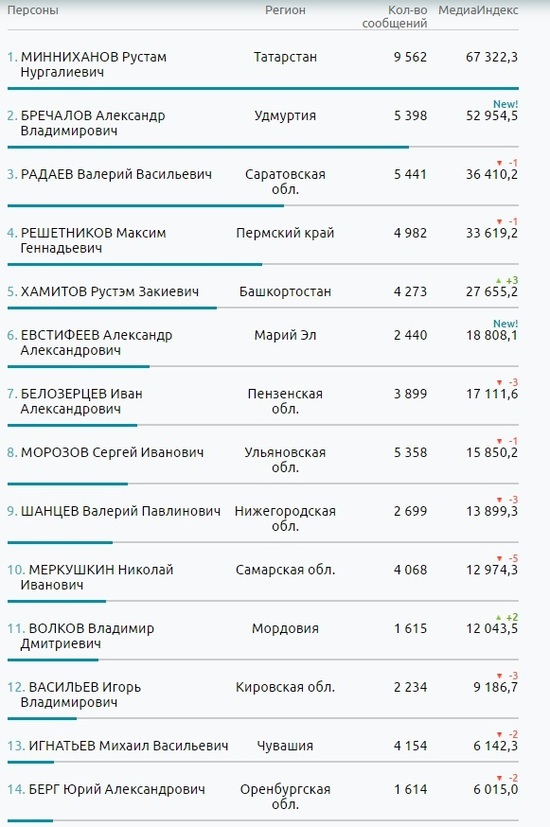 | Персоны | Регион | Кол-во сообщений | МедиаИндекс |
|---|---|---|---|
| 1. МИННИХАНОВ Рустам Нургалиевич | Татарстан | 9 562 | 67 322,3 |
| 2. БРЕЧАЛОВ Александр Владимирович | Удмуртия | 5 398 | New! 52 954,5 |
| 3. РАДАЕВ Валерий Васильевич | Саратовская обл. | 5 441 | ▼ -1 36 410,2 |
| 4. РЕШЕТНИКОВ Максим Геннадьевич | Пермский край | 4 982 | ▼ -1 33 619,2 |
| 5. ХАМИТОВ Рустэм Закиевич | Башкортостан | 4 273 | ▲ +3 27 655,2 |
| 6. ЕВСТИФЕЕВ Александр Александрович | Марий Эл | 2 440 | New! 18 808,1 |
| 7. БЕЛОЗЕРЦЕВ Иван Александрович | Пензенская обл. | 3 899 | ▼ -3 17 111,6 |
| 8. МОРОЗОВ Сергей Иванович | Ульяновская обл. | 5 358 | ▼ -1 15 850,2 |
| 9. ШАНЦЕВ Валерий Павлинович | Нижегородская обл. | 2 699 | ▼ -3 13 899,3 |
| 10. МЕРКУШКИН Николай Иванович | Самарская обл. | 4 068 | ▼ -5 12 974,3 |
| 11. ВОЛКОВ Владимир Дмитриевич | Мордовия | 1 615 | ▲ +2 12 043,5 |
| 12. ВАСИЛЬЕВ Игорь Владимирович | Кировская обл. | 2 234 | ▼ -3 9 186,7 |
| 13. ИГНАТЬЕВ Михаил Васильевич | Чувашия | 4 154 | ▼ -2 6 142,3 |
| 14. БЕРГ Юрий Александрович | Оренбургская обл. | 1 614 | ▼ -2 6 015,0 |